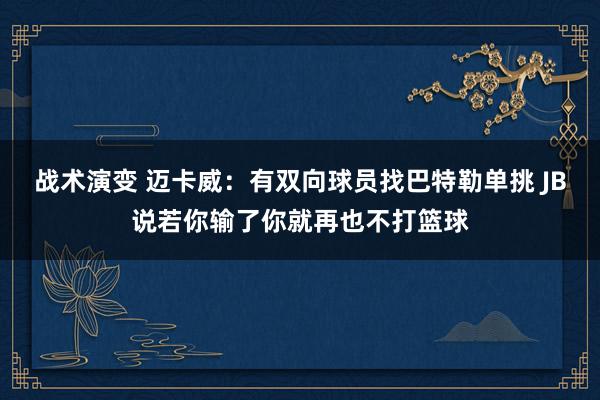 战术演变 迈卡威：有双向球员找巴特勒单挑 JB说若你输了你就再也不打篮球